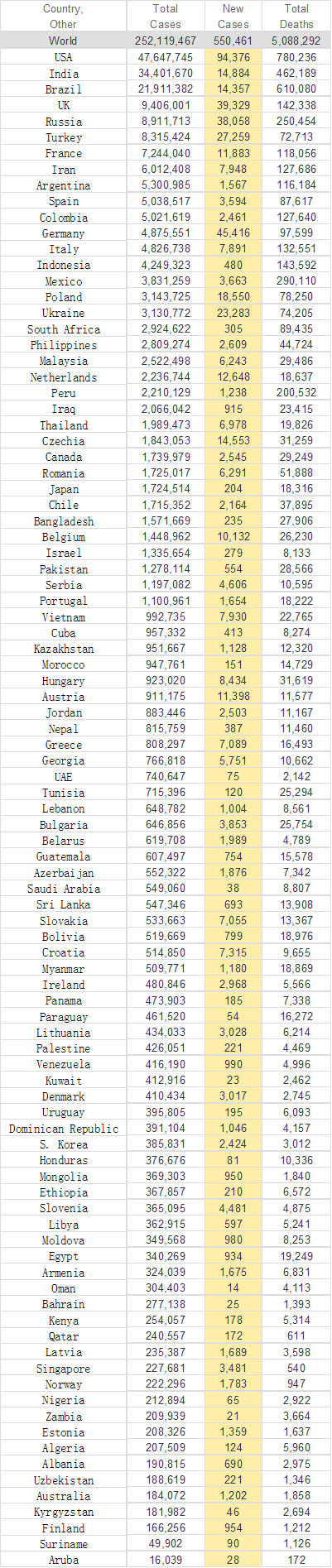 | Country, Other | Total Cases | New Cases | Total Deaths |
|---|---|---|---|
| World | 252,119,467 | 550,461 | 5,088,292 |
| USA | 47,647,745 | 94,376 | 780,236 |
| India | 34,401,670 | 14,884 | 462,189 |
| Brazil | 21,911,382 | 14,357 | 610,080 |
| UK | 9,406,001 | 39,329 | 142,338 |
| Russia | 8,911,713 | 38,058 | 250,454 |
| Turkey | 8,315,424 | 27,259 | 72,713 |
| France | 7,244,040 | 11,883 | 118,056 |
| Iran | 6,012,408 | 7,948 | 127,686 |
| Argentina | 5,300,985 | 1,567 | 116,184 |
| Spain | 5,038,517 | 3,594 | 87,617 |
| Colombia | 5,021,619 | 2,461 | 127,640 |
| Germany | 4,875,551 | 45,416 | 97,599 |
| Italy | 4,826,738 | 7,891 | 132,551 |
| Indonesia | 4,249,323 | 480 | 143,592 |
| Mexico | 3,831,259 | 3,663 | 290,110 |
| Poland | 3,143,725 | 18,550 | 78,250 |
| Ukraine | 3,130,772 | 23,283 | 74,205 |
| South Africa | 2,924,622 | 305 | 89,435 |
| Philippines | 2,809,274 | 2,609 | 44,724 |
| Malaysia | 2,522,498 | 6,243 | 29,486 |
| Netherlands | 2,236,744 | 12,648 | 18,637 |
| Peru | 2,210,129 | 1,238 | 200,532 |
| Iraq | 2,066,042 | 915 | 23,415 |
| Thailand | 1,989,473 | 6,978 | 19,826 |
| Czechia | 1,843,053 | 14,553 | 31,259 |
| Canada | 1,739,979 | 2,545 | 29,249 |
| Romania | 1,725,017 | 6,291 | 51,888 |
| Japan | 1,724,514 | 204 | 18,316 |
| Chile | 1,715,352 | 2,164 | 37,895 |
| Bangladesh | 1,571,669 | 235 | 27,906 |
| Belgium | 1,448,962 | 10,132 | 26,230 |
| Israel | 1,335,654 | 279 | 8,133 |
| Pakistan | 1,278,114 | 554 | 28,566 |
| Serbia | 1,197,082 | 4,606 | 10,595 |
| Portugal | 1,100,961 | 1,654 | 18,222 |
| Vietnam | 992,735 | 7,930 | 22,765 |
| Cuba | 957,332 | 413 | 8,274 |
| Kazakhstan | 951,667 | 1,128 | 12,320 |
| Morocco | 947,761 | 151 | 14,729 |
| Hungary | 923,020 | 8,434 | 31,619 |
| Austria | 911,175 | 11,398 | 11,577 |
| Jordan | 883,446 | 2,503 | 11,167 |
| Nepal | 815,759 | 387 | 11,460 |
| Greece | 808,297 | 7,089 | 16,493 |
| Georgia | 766,818 | 5,751 | 10,662 |
| UAE | 740,647 | 75 | 2,142 |
| Tunisia | 715,396 | 120 | 25,294 |
| Lebanon | 648,782 | 1,004 | 8,561 |
| Bulgaria | 646,856 | 3,853 | 25,754 |
| Belarus | 619,708 | 1,989 | 4,789 |
| Guatemala | 607,497 | 754 | 15,578 |
| Azerbaijan | 552,322 | 1,876 | 7,342 |
| Saudi Arabia | 549,060 | 38 | 8,807 |
| Sri Lanka | 547,346 | 693 | 13,908 |
| Slovakia | 533,663 | 7,055 | 13,367 |
| Bolivia | 519,669 | 799 | 18,976 |
| Croatia | 514,850 | 7,315 | 9,655 |
| Myanmar | 509,771 | 1,180 | 18,869 |
| Ireland | 480,846 | 2,968 | 5,566 |
| Panama | 473,903 | 185 | 7,338 |
| Paraguay | 461,520 | 54 | 16,272 |
| Lithuania | 434,033 | 3,028 | 6,214 |
| Palestine | 426,051 | 221 | 4,469 |
| Venezuela | 416,190 | 990 | 4,996 |
| Kuwait | 412,916 | 23 | 2,462 |
| Denmark | 410,434 | 3,017 | 2,745 |
| Uruguay | 395,805 | 195 | 6,093 |
| Dominican Republic | 391,104 | 1,046 | 4,157 |
| S. Korea | 385,831 | 2,424 | 3,012 |
| Honduras | 376,676 | 81 | 10,336 |
| Mongolia | 369,303 | 950 | 1,840 |
| Ethiopia | 367,857 | 210 | 6,572 |
| Slovenia | 365,095 | 4,481 | 4,875 |
| Libya | 362,915 | 597 | 5,241 |
| Moldova | 349,568 | 980 | 8,253 |
| Egypt | 340,269 | 934 | 19,249 |
| Armenia | 324,039 | 1,675 | 6,831 |
| Oman | 304,403 | 14 | 4,113 |
| Bahrain | 277,138 | 25 | 1,393 |
| Kenya | 254,057 | 178 | 5,314 |
| Qatar | 240,557 | 172 | 611 |
| Latvia | 235,387 | 1,689 | 3,598 |
| Singapore | 227,681 | 3,481 | 540 |
| Norway | 222,296 | 1,783 | 947 |
| Nigeria | 212,894 | 65 | 2,922 |
| Zambia | 209,939 | 21 | 3,664 |
| Estonia | 208,326 | 1,359 | 1,637 |
| Algeria | 207,509 | 124 | 5,960 |
| Albania | 190,815 | 690 | 2,975 |
| Uzbekistan | 188,619 | 221 | 1,346 |
| Australia | 184,072 | 1,202 | 1,858 |
| Kyrgyzstan | 181,982 | 46 | 2,694 |
| Finland | 166,256 | 954 | 1,212 |
| Suriname | 49,902 | 90 | 1,126 |
| Aruba | 16,039 | 28 | 172 |